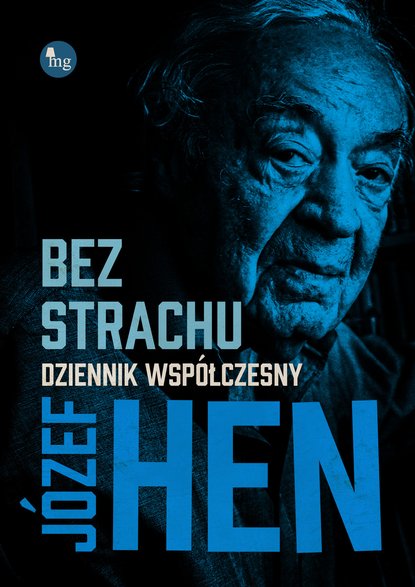 mg

BEZ STRACHU

DZIENNIK WSPÓŁCZESNY

JÓZEF HEN